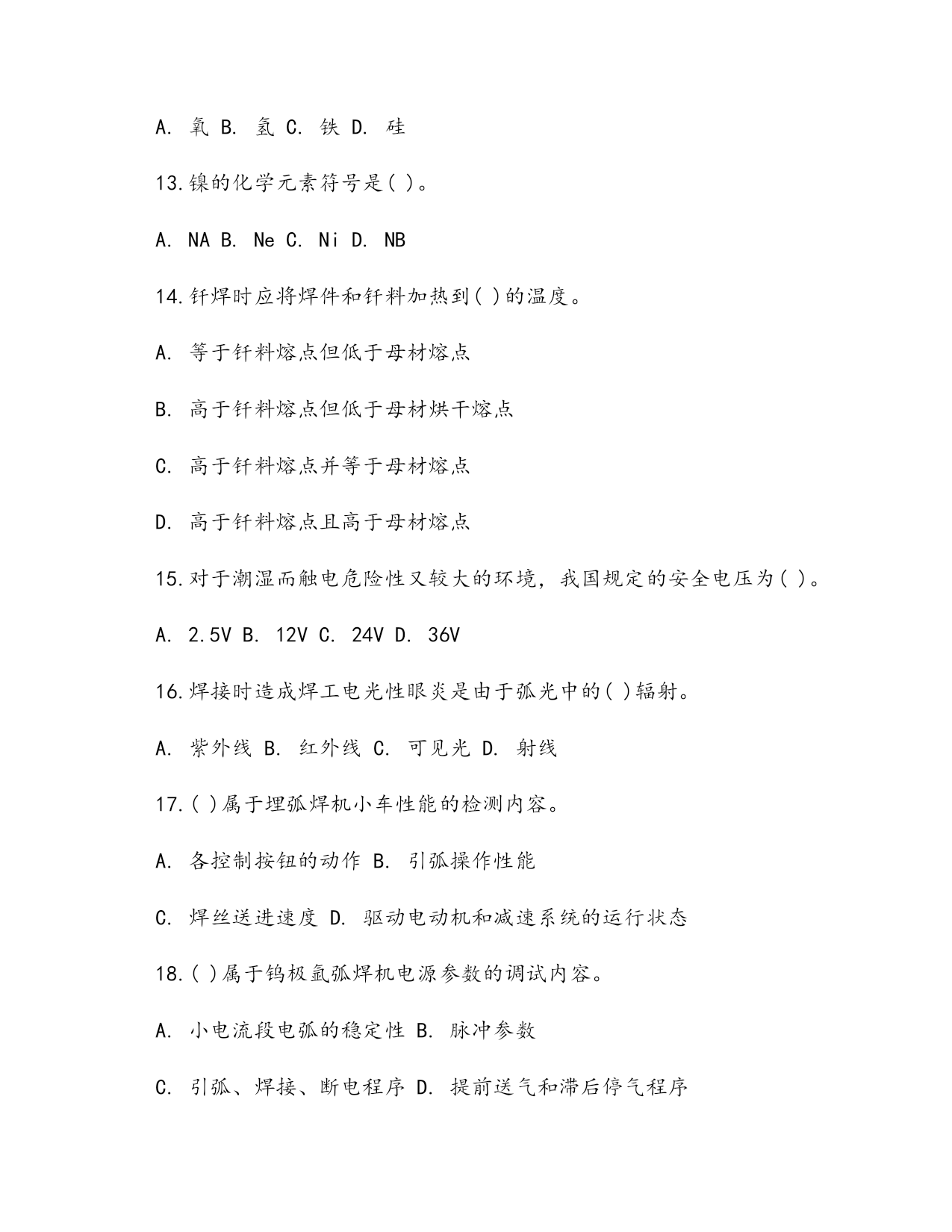 A. 氧 B. 氢 C. 铁 D. 硅

13.镍的化学元素符号是( )。

A. NA B. Ne C. Ni D. NB

14.钎焊时应将焊件和钎料加热到( )的温度。

A. 等于钎料熔点但低于母材熔点

B. 高于钎料熔点但低于母材烘干熔点

C. 高于钎料熔点并等于母材熔点

D. 高于钎料熔点且高于母材熔点

15.对于潮湿而触电危险性又较大的环境，我国规定的安全电压为( )。

A. 2.5V B. 12V C. 24V D. 36V

16.焊接时造成焊工电光性眼炎是由于弧光中的( )辐射。

A. 紫外线 B. 红外线 C. 可见光 D. 射线

17.( )属于埋弧焊机小车性能的检测内容。

A. 各控制按钮的动作 B. 引弧操作性能

C. 焊丝送进速度 D. 驱动电动机和减速系统的运行状态

18.( )属于钨极氩弧焊机电源参数的调试内容。

A. 小电流段电弧的稳定性 B. 脉冲参数

C. 引弧、焊接、断电程序 D. 提前送气和滞后停气程序